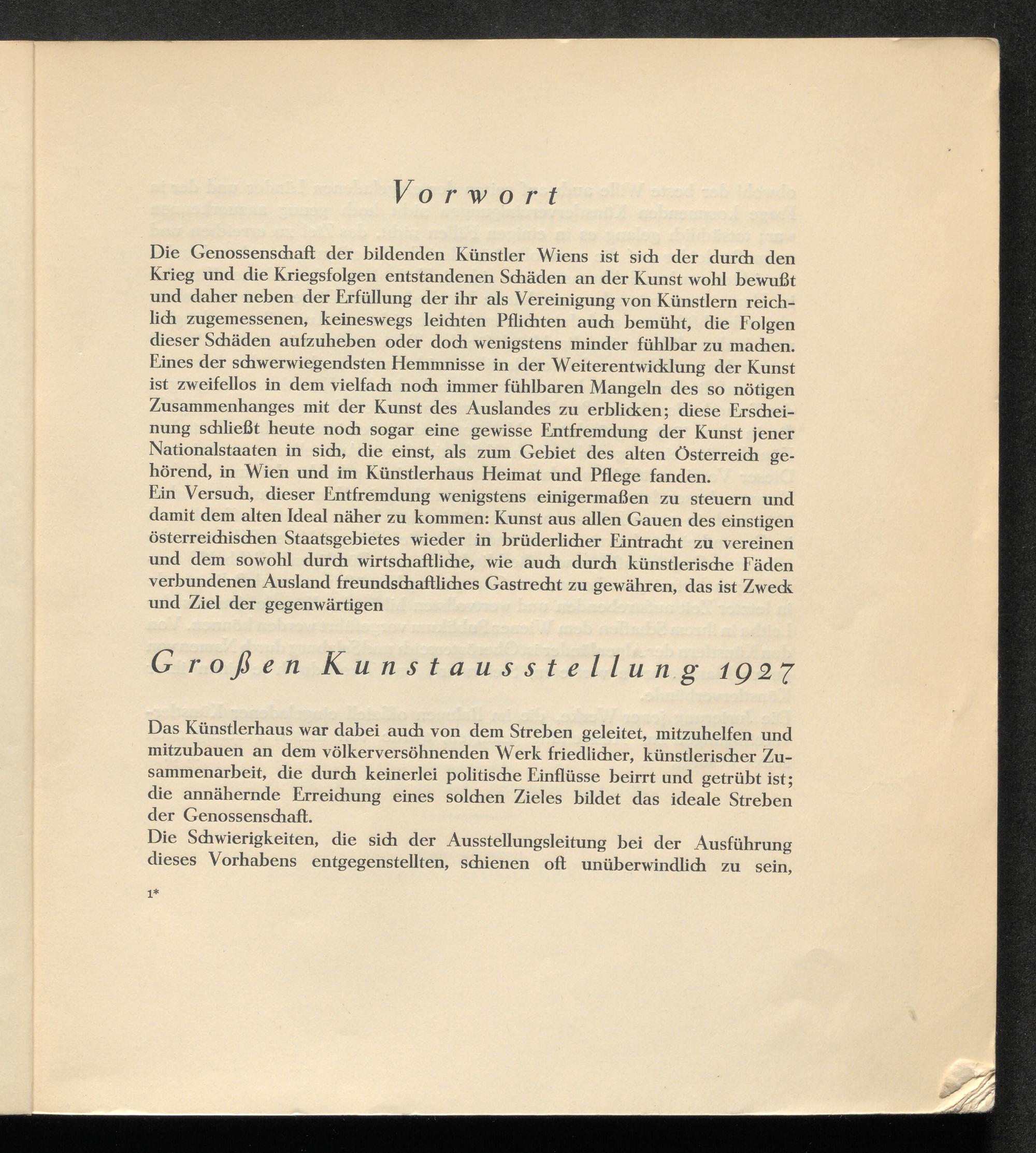 Vorwort

Die Genossenschaft der bildenden Künstler Wiens ist sich der durch den Krieg und die Kriegsfolgen entstandenen Schäden an der Kunst wohl bewußt und daher neben der Erfüllung der ihr als Vereinigung von Künstlern reichlich zugemessenen, keineswegs leichten Pflichten auch bemüht, die Folgen dieser Schäden aufzuheben oder doch wenigstens minder fühlbar zu machen. Eines der schwerwiegendsten Hemmnisse in der Weiterentwicklung der Kunst ist zweifellos in dem vielfach noch immer fühlbaren Mangeln des so nötigen Zusammenhanges mit der Kunst des Auslandes zu erblicken; diese Erscheinung schließt heute noch sogar eine gewisse Entfremdung der Kunst jener Nationalstaaten in sich, die einst, als zum Gebiet des alten Österreich gehörend, in Wien und im Künstlerhaus Heimat und Pflege fanden.
Ein Versuch, dieser Entfremdung wenigstens einigermaßen zu steuern und damit dem alten Ideal näher zu kommen: Kunst aus allen Gauen des einstigen österreichischen Staatsgebietes wieder in brüderlicher Eintracht zu vereinen und dem sowohl durch wirtschaftliche, wie auch durch künstlerische Fäden verbundenen Ausland freundschaftliches Gastrecht zu gewähren, das ist Zweck und Ziel der gegenwärtigen

Großen Kunstausstellung 1927

Das Künstlerhaus war dabei auch von dem Streben geleitet, mitzuhelfen und mitzubauen an dem völkerversöhnenden Werk friedlicher, künstlerischer Zusammenarbeit, die durch keinerlei politische Einflüsse beirrt und getrübt ist; die annähernde Erreichung eines solchen Zieles bildet das ideale Streben der Genossenschaft.
Die Schwierigkeiten, die sich der Ausstellungsleitung bei der Ausführung dieses Vorhabens entgegenstellten, schienen oft unüberwindlich zu sein,

1*